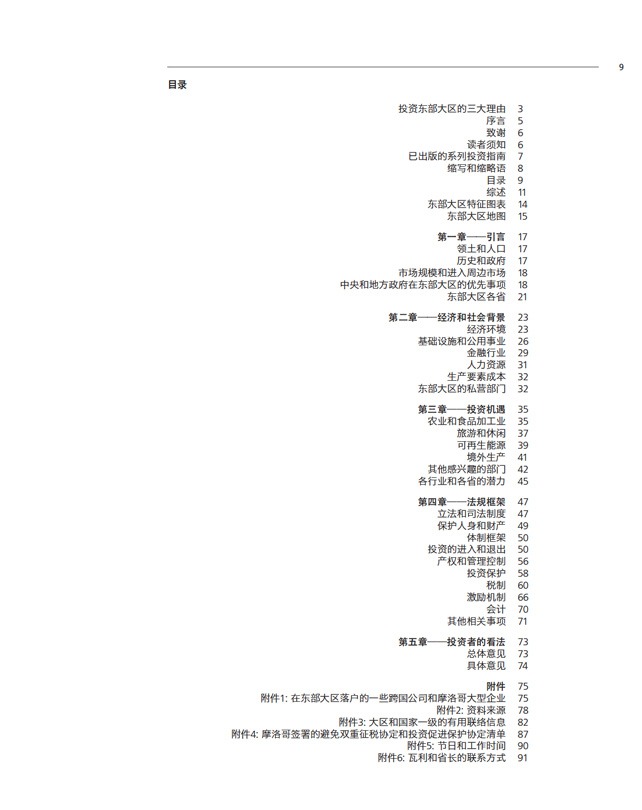 9

目录

投资东部大区的三大理由 3
序言 5
致谢 6
读者须知 6
已出版的系列投资指南 7
缩写和缩略语 8
目录 9
综述 11
东部大区特征图表 14
东部大区地图 15

第一章——引言 17
领土和人口 17
历史和政府 17
市场规模和进入周边市场 18
中央和地方政府在东部大区的优先事项 18
东部大区各省 21

第二章——经济和社会背景 23
经济环境 23
基础设施和公用事业 26
金融行业 29
人力资源 31
生产要素成本 32
东部大区的私营部门 32

第三章——投资机遇 35
农业和食品加工业 35
旅游和休闲 37
可再生能源 39
境外生产 41
其他感兴趣的部门 42
各行业和各省的潜力 45

第四章——法规框架 47
立法和司法制度 47
保护人身和财产 49
体制框架 50
投资的进入和退出 50
产权和管理控制 56
投资保护 58
税制 60
激励机制 66
会计 70
其他相关事项 71

第五章——投资者的看法 73
总体意见 73
具体意见 74

附件 75
附件1:在东部大区落户的一些跨国公司和摩洛哥大型企业 75
附件2:资料来源 78
附件3:大区和国家一级的有用联络信息 82
附件4:摩洛哥签署的避免双重征税协定和投资促进保护协定清单 87
附件5:节日和工作时间 90
附件6:瓦利和省长的联系方式 91